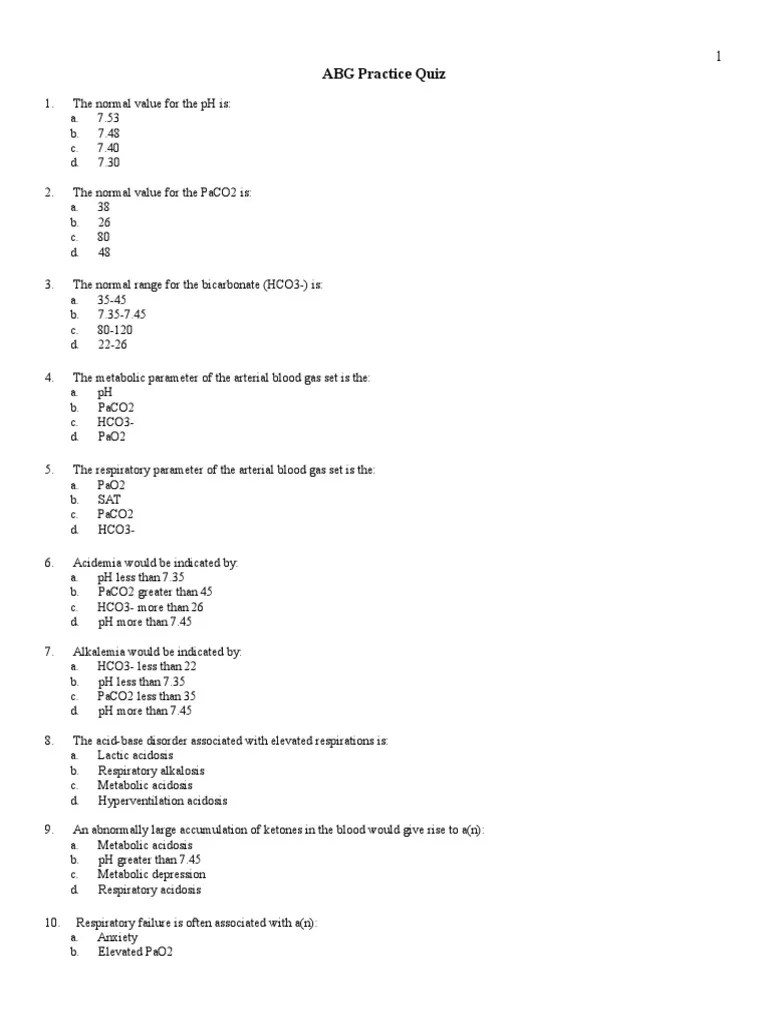 1

ABG Practice Quiz

1. The normal value for the pH is:
a. 7.53
b. 7.48
c. 7.40
d. 7.30

2. The normal value for the PaCO2 is:
a. 38
b. 26
c. 80
d. 48

3. The normal range for the bicarbonate (HCO3-) is:
a. 35-45
b. 7.35-7.45
c. 80-120
d. 22-26

4. The metabolic parameter of the arterial blood gas set is the:
a. pH
b. PaCO2
c. HCO3-
d. PaO2

5. The respiratory parameter of the arterial blood gas set is the:
a. PaO2
b. SAT
c. PaCO2
d. HCO3-

6. Acidemia would be indicated by:
a. pH less than 7.35
b. PaCO2 greater than 45
c. HCO3- more than 26
d. pH more than 7.45

7. Alkalemia would be indicated by:
a. HCO3- less than 22
b. pH less than 7.35
c. PaCO2 less than 35
d. pH more than 7.45

8. The acid-base disorder associated with elevated respirations is:
a. Lactic acidosis
b. Respiratory alkalosis
c. Metabolic acidosis
d. Hyperventilation acidosis

9. An abnormally large accumulation of ketones in the blood would give rise to a(n):
a. Metabolic acidosis
b. pH greater than 7.45
c. Metabolic depression
d. Respiratory acidosis

10. Respiratory failure is often associated with a(n):
a. Anxiety
b. Elevated PaO2